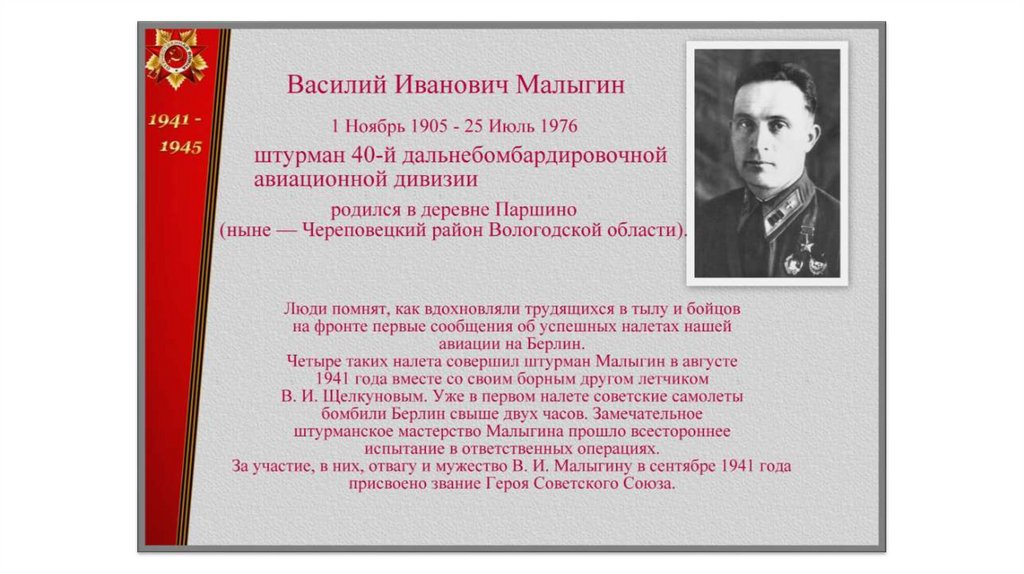 1941 -
1945

Василий Иванович Малыгин

1 Ноябрь 1905 - 25 Июль 1976

штурман 40-й дальнебомбардировочной авиационной дивизии

родился в деревне Паршино
(ныне — Череповецкий район Вологодской области).

Люди помнят, как вдохновляли трудящихся в тылу и бойцов на фронте первые сообщения об успешных налетах нашей авиации на Берлин.
Четыре таких налета совершил штурман Малыгин в августе 1941 года вместе со своим борным другом летчиком В. И. Щелкуновым. Уже в первом налете советские самолеты бомбили Берлин свыше двух часов. Замечательное штурманское мастерство Малыгина прошло всестороннее испытание в ответственных операциях.
За участие, в них, отвагу и мужество В. И. Малыгину в сентябре 1941 года присвоено звание Героя Советского Союза.